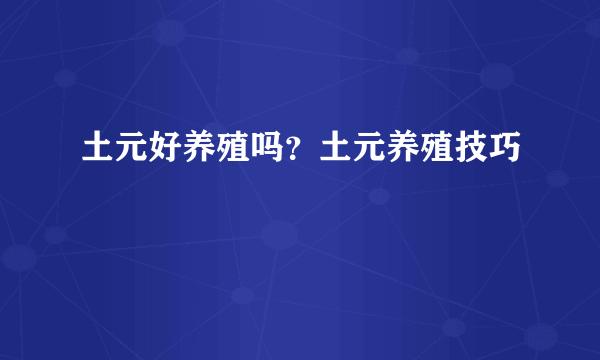 土元好养殖吗？土元养殖技巧